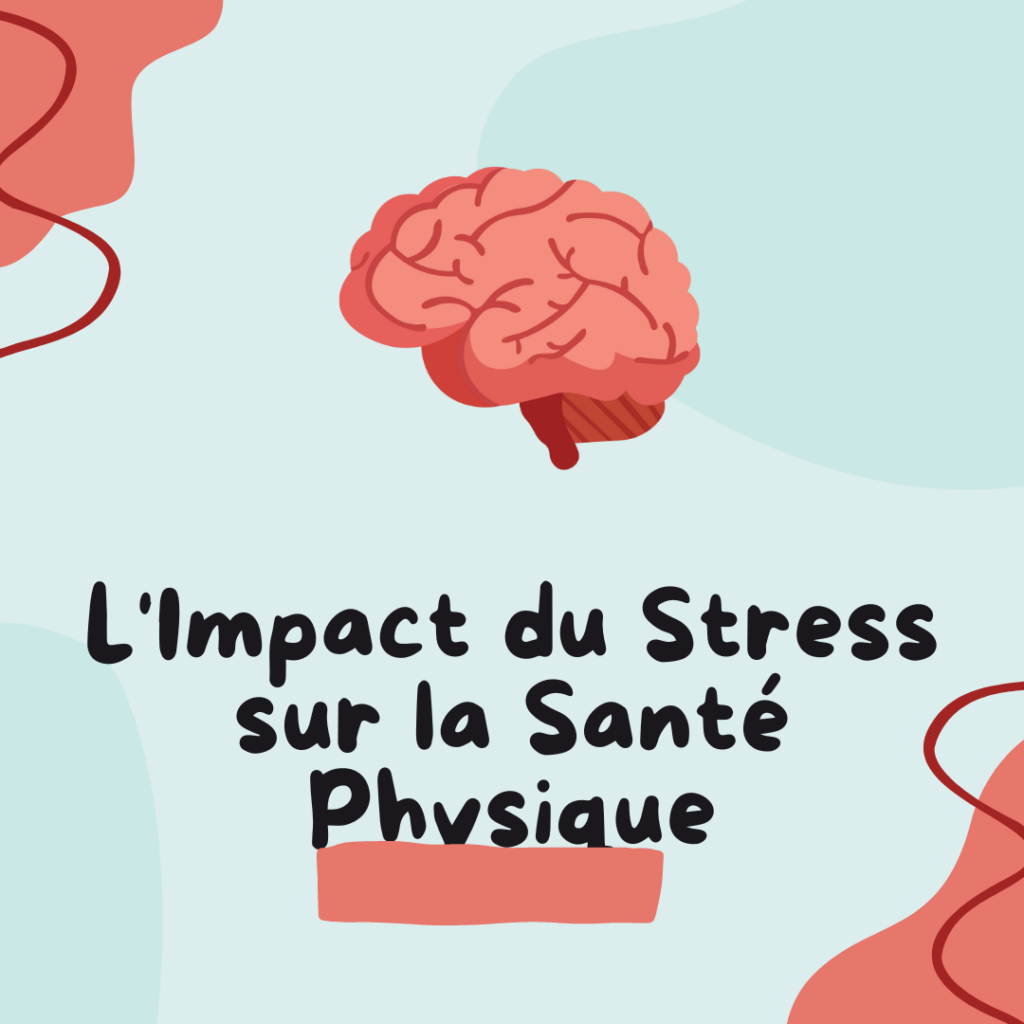 L'Impact du Stress sur la Santé Physique